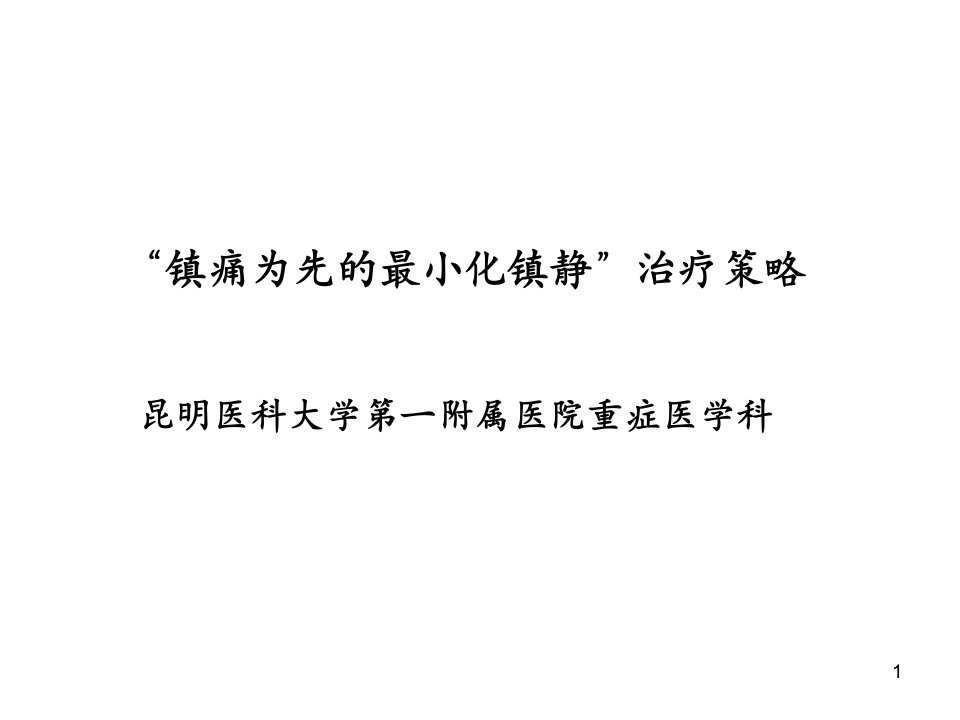 “镇痛为先的最小化镇静”治疗策略

昆明医科大学第一附属医院重症医学科

1